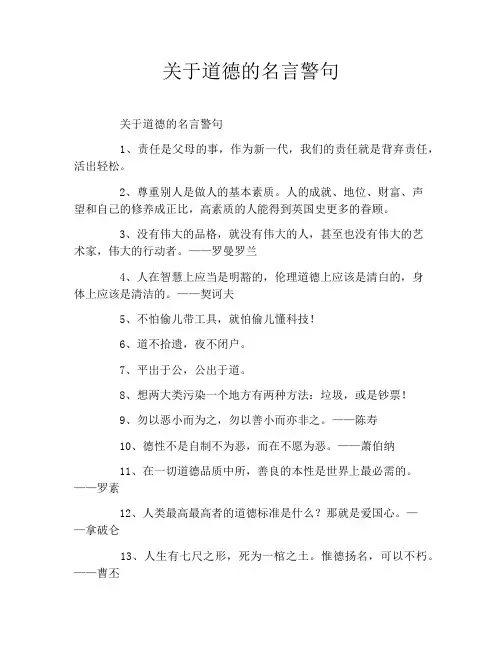 关于道德的名言警句

关于道德的名言警句

1、责任是父母的事，作为新一代，我们的责任就是背弃责任，活出轻松。

2、尊重别人是做人的基本素质。人的成就、地位、财富、声望和自己的修养成正比，高素质的人能得到英国史更多的眷顾。

3、没有伟大的品格，就没有伟大的人，甚至也没有伟大的艺术家，伟大的行动者。——罗曼罗兰

4、人在智慧上应当是明豁的，伦理道德上应该是清白的，身体上应该是清洁的。——契诃夫

5、不怕偷儿带工具，就怕偷儿懂科技！

6、道不拾遗，夜不闭户。

7、平出于公，公出于道。

8、想两大类污染一个地方有两种方法：垃圾，或是钞票！

9、勿以恶小而为之，勿以善小而亦非之。——陈寿

10、德性不是自制不为恶，而在不愿为恶。——萧伯纳

11、在一切道德品质中所，善良的本性是世界上最必需的。——罗素

12、人类最高最高者的道德标准是什么？那就是爱国心。——拿破仑

13、人生有七尺之形，死为一棺之土。惟德扬名，可以不朽。——曹丕